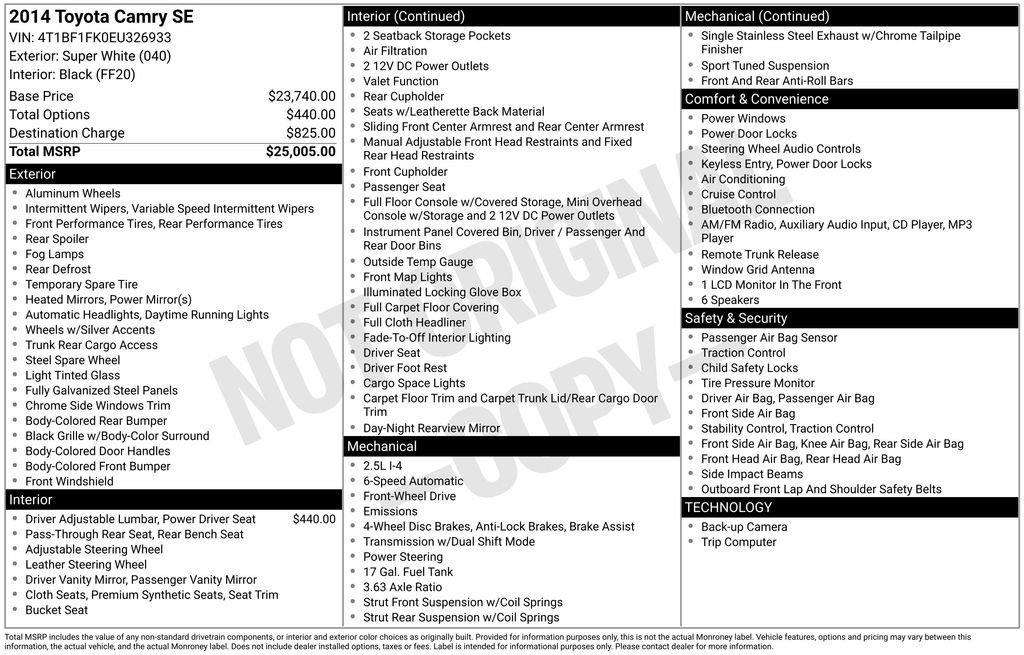 2014 Toyota Camry SE
VIN: 4T1BF1FK0EU326933
Exterior: Super White (040)
Interior: Black (FF20)

| | |
|---|---|
| Base Price | $23,740.00 |
| Total Options | $440.00 |
| Destination Charge | $825.00 |
| Total MSRP | $25,005.00 |

Exterior
- Aluminum Wheels
- Intermittent Wipers, Variable Speed Intermittent Wipers
- Front Performance Tires, Rear Performance Tires
- Rear Spoiler
- Fog Lamps
- Rear Defrost
- Temporary Spare Tire
- Heated Mirrors, Power Mirror(s)
- Automatic Headlights, Daytime Running Lights
- Wheels w/Silver Accents
- Trunk Rear Cargo Access
- Steel Spare Wheel
- Light Tinted Glass
- Fully Galvanized Steel Panels
- Chrome Side Windows Trim
- Body-Colored Rear Bumper
- Black Grille w/Body-Color Surround
- Body-Colored Door Handles
- Body-Colored Front Bumper
- Front Windshield

Interior
- Driver Adjustable Lumbar, Power Driver Seat $440.00
- Pass-Through Rear Seat, Rear Bench Seat
- Adjustable Steering Wheel
- Leather Steering Wheel
- Driver Vanity Mirror, Passenger Vanity Mirror
- Cloth Seats, Premium Synthetic Seats, Seat Trim
- Bucket Seat

Interior (Continued)
- 2 Seatback Storage Pockets
- Air Filtration
- 2 12V DC Power Outlets
- Valet Function
- Rear Cupholder
- Seats w/Leatherette Back Material
- Sliding Front Center Armrest and Rear Center Armrest
- Manual Adjustable Front Head Restraints and Fixed Rear Head Restraints
- Front Cupholder
- Passenger Seat
- Full Floor Console w/Covered Storage, Mini Overhead Console w/Storage and 2 12V DC Power Outlets
- Instrument Panel Covered Bin, Driver / Passenger And Rear Door Bins
- Outside Temp Gauge
- Front Map Lights
- Illuminated Locking Glove Box
- Full Carpet Floor Covering
- Full Cloth Headliner
- Fade-To-Off Interior Lighting
- Driver Seat
- Driver Foot Rest
- Cargo Space Lights
- Carpet Floor Trim and Carpet Trunk Lid/Rear Cargo Door Trim
- Day-Night Rearview Mirror

Mechanical
- 2.5L I-4
- 6-Speed Automatic
- Front-Wheel Drive
- Emissions
- 4-Wheel Disc Brakes, Anti-Lock Brakes, Brake Assist
- Transmission w/Dual Shift Mode
- Power Steering
- 17 Gal. Fuel Tank
- 3.63 Axle Ratio
- Strut Front Suspension w/Coil Springs
- Strut Rear Suspension w/Coil Springs

Mechanical (Continued)
- Single Stainless Steel Exhaust w/Chrome Tailpipe Finisher
- Sport Tuned Suspension
- Front And Rear Anti-Roll Bars

Comfort & Convenience
- Power Windows
- Power Door Locks
- Steering Wheel Audio Controls
- Keyless Entry, Power Door Locks
- Air Conditioning
- Cruise Control
- Bluetooth Connection
- AM/FM Radio, Auxiliary Audio Input, CD Player, MP3 Player
- Remote Trunk Release
- Window Grid Antenna
- 1 LCD Monitor In The Front
- 6 Speakers

Safety & Security
- Passenger Air Bag Sensor
- Traction Control
- Child Safety Locks
- Tire Pressure Monitor
- Driver Air Bag, Passenger Air Bag
- Front Side Air Bag
- Stability Control, Traction Control
- Front Side Air Bag, Knee Air Bag, Rear Side Air Bag
- Front Head Air Bag, Rear Head Air Bag
- Side Impact Beams
- Outboard Front Lap And Shoulder Safety Belts

TECHNOLOGY
- Back-up Camera
- Trip Computer

NOT ORIGINAL - COPY -

Total MSRP includes the value of any non-standard drivetrain components, or interior and exterior color choices as originally built. Provided for information purposes only, this is not the actual Monroney label. Vehicle features, options and pricing may vary between this information, the actual vehicle, and the actual Monroney label. Does not include dealer installed options, taxes or fees. Label is intended for informational purposes only. Please contact dealer for more information.